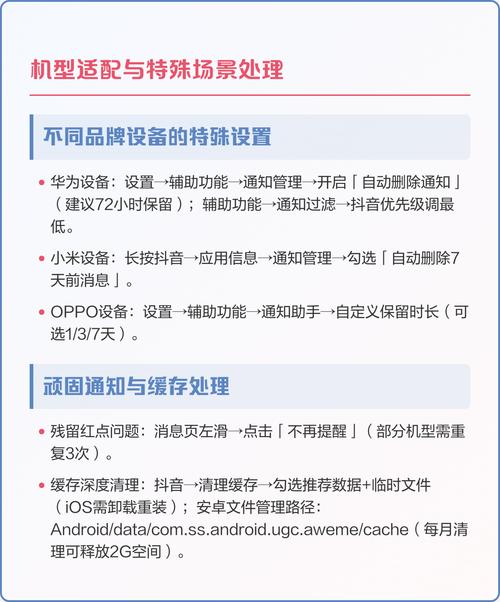 机型适配与特殊场景处理

不同品牌设备的特殊设置

• 华为设备：设置→辅助功能→通知管理→开启「自动删除通知」（建议72小时保留）；辅助功能→通知过滤→抖音优先级调最低。

• 小米设备：长按抖音→应用信息→通知管理→勾选「自动删除7天前消息」。

• OPPO设备：设置→辅助功能→通知助手→自定义保留时长（可选1/3/7天）。

顽固通知与缓存处理

• 残留红点问题：消息页左滑→点击「不再提醒」（部分机型需重复3次）。

• 缓存深度清理：抖音→清理缓存→勾选推荐数据+临时文件（iOS需卸载重装）；安卓文件管理路径：Android/data/com.ss.android.ugc.aweme/cache（每月清理可释放2G空间）。